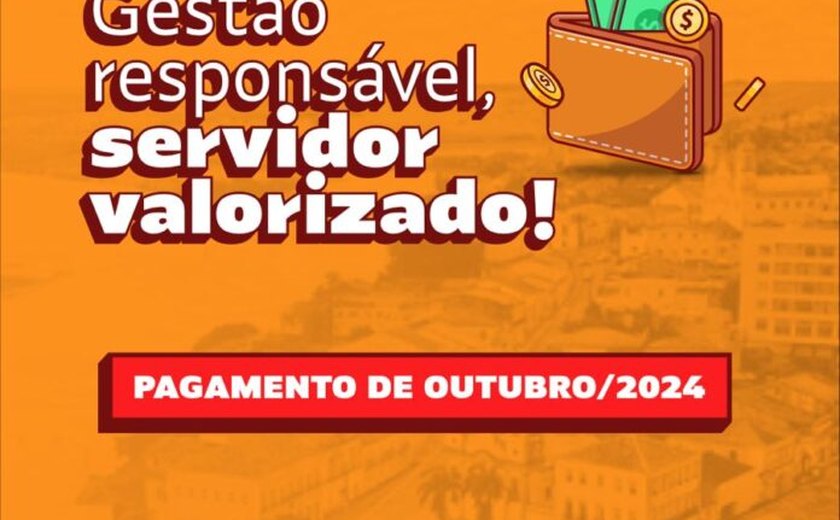 Gestão responsável, servidor valorizado!

PAGAMENTO DE OUTUBRO/2024